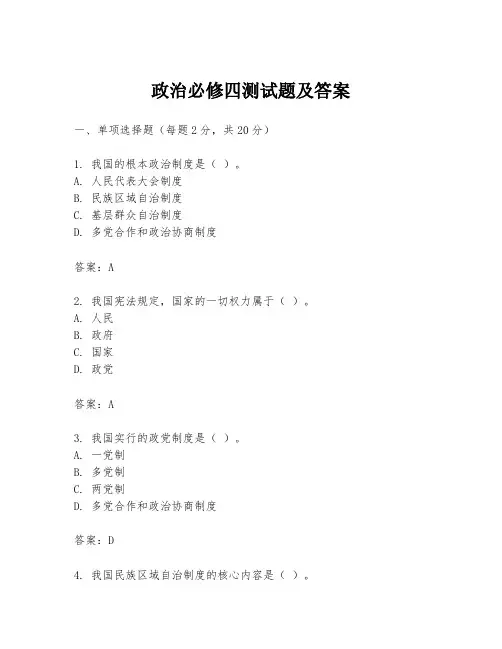 政治必修四测试题及答案

一、单项选择题（每题2分，共20分）

1. 我国的根本政治制度是（ ）。
A. 人民代表大会制度
B. 民族区域自治制度
C. 基层群众自治制度
D. 多党合作和政治协商制度

答案：A

2. 我国宪法规定，国家的一切权力属于（ ）。
A. 人民
B. 政府
C. 国家
D. 政党

答案：A

3. 我国实行的政党制度是（ ）。
A. 一党制
B. 多党制
C. 两党制
D. 多党合作和政治协商制度

答案：D

4. 我国民族区域自治制度的核心内容是（ ）。